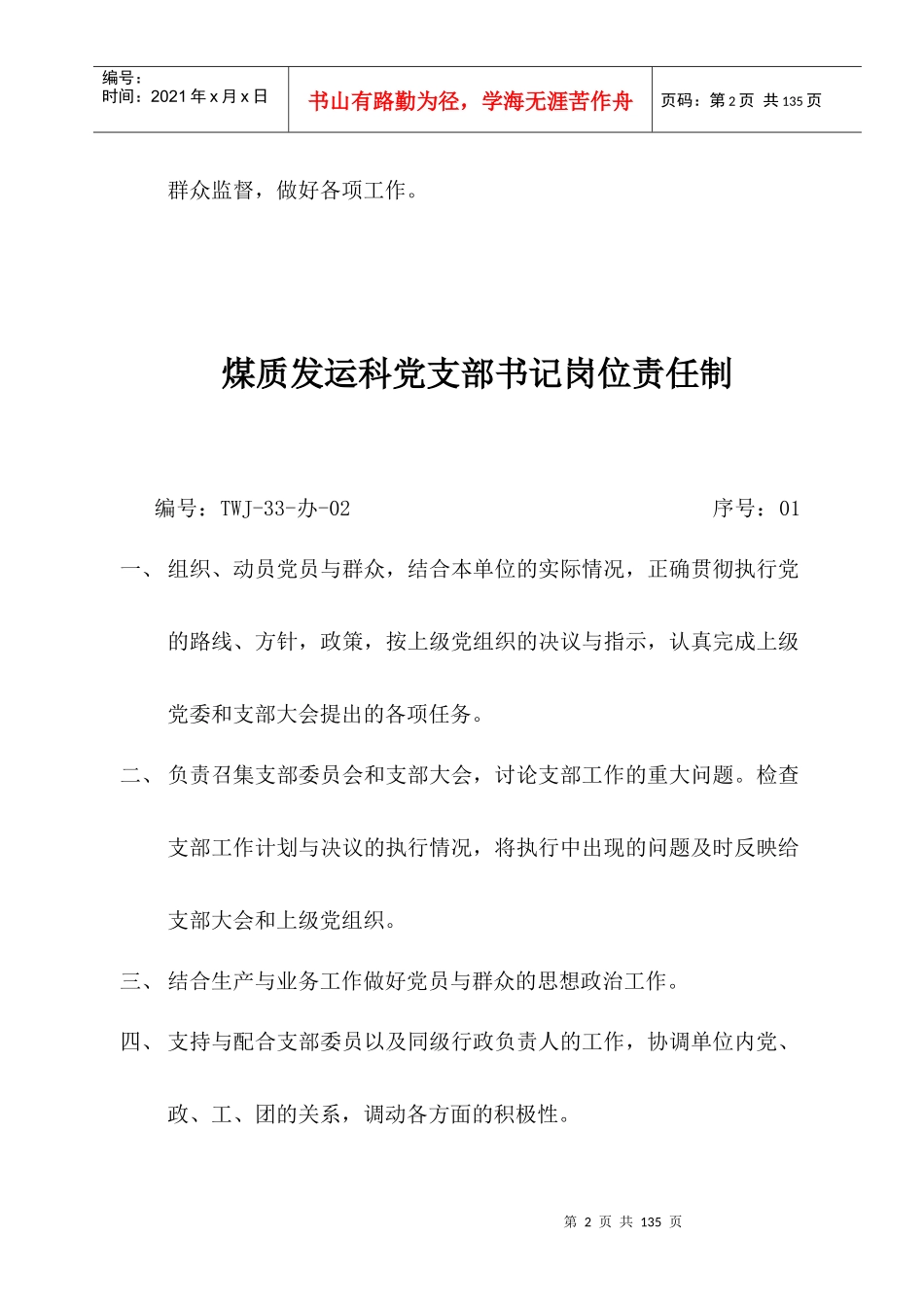 | 编号：<br>时间：2021 年 x 月 x 日 | 书山有路勤为径，学海无涯苦作舟 | 页码：第 2 页 共 135 页 |
|---|---|---|

群众监督，做好各项工作。

煤质发运科党支部书记岗位责任制

编号：TWJ-33-办-02 序号：01

一、 组织、动员党员与群众，结合本单位的实际情况，正确贯彻执行党的路线、方针，政策，按上级党组织的决议与指示，认真完成上级党委和支部大会提出的各项任务。

二、 负责召集支部委员会和支部大会，讨论支部工作的重大问题。检查支部工作计划与决议的执行情况，将执行中出现的问题及时反映给支部大会和上级党组织。

三、 结合生产与业务工作做好党员与群众的思想政治工作。

四、 支持与配合支部委员以及同级行政负责人的工作，协调单位内党、政、工、团的关系，调动各方面的积极性。

第 2 页 共 135 页